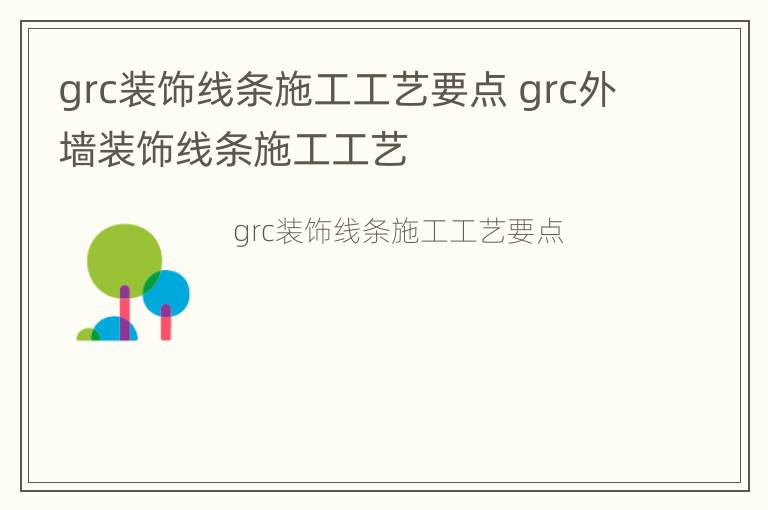 grc装饰线条施工工艺要点 grc外墙装饰线条施工工艺

grc装饰线条施工工艺要点